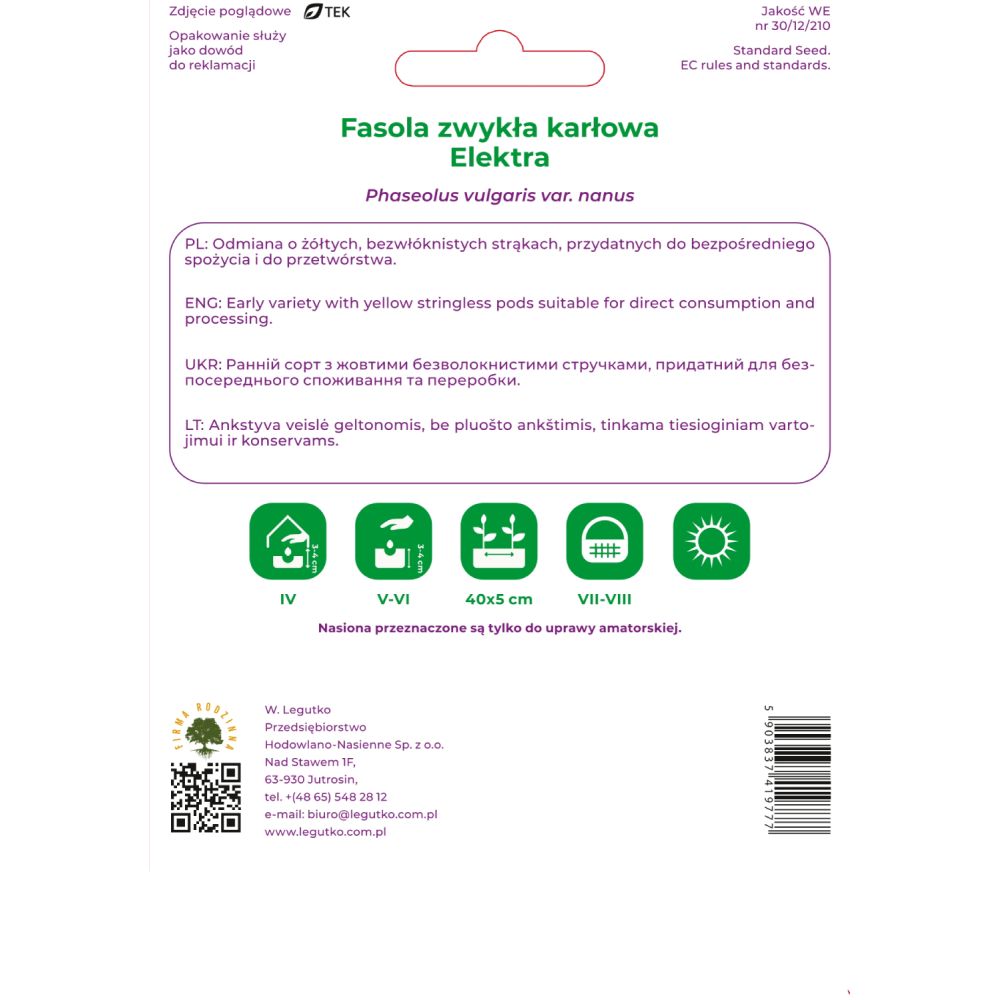 Zdjęcie poglądowe TEK

Opakowanie służy jako dowód do reklamacji

Jakość WE nr 30/12/210

Standard Seed. EC rules and standards.

Fasola zwykła karłowa Elektra

Phaseolus vulgaris var. nanus

PL: Odmiana o żółtych, bezwłóknistych strąkach, przydatnych do bezpośredniego spożycia i do przetwórstwa.

ENG: Early variety with yellow stringless pods suitable for direct consumption and processing.

UKR: Ранній сорт з жовтими безволокнистими стручками, придатний для безпосереднього споживання та переробки.

LT: Ankstyva veislė geltonomis, be pluošto ankštimis, tinkama tiesioginiam vartojimui ir konservams.

3-4 cm

3-4 cm

IV

V-VI

40x5 cm

VII-VIII

Nasiona przeznaczone są tylko do uprawy amatorskiej.

FIRMA RODZINNA

W. Legutko
Przedsiębiorstwo
Hodowlano-Nasienne Sp. z o.o.
Nad Stawem 1F,
63-930 Jutrosin,
tel. +(48 65) 548 28 12
e-mail: biuro@legutko.com.pl
www.legutko.com.pl

5 903837 419777